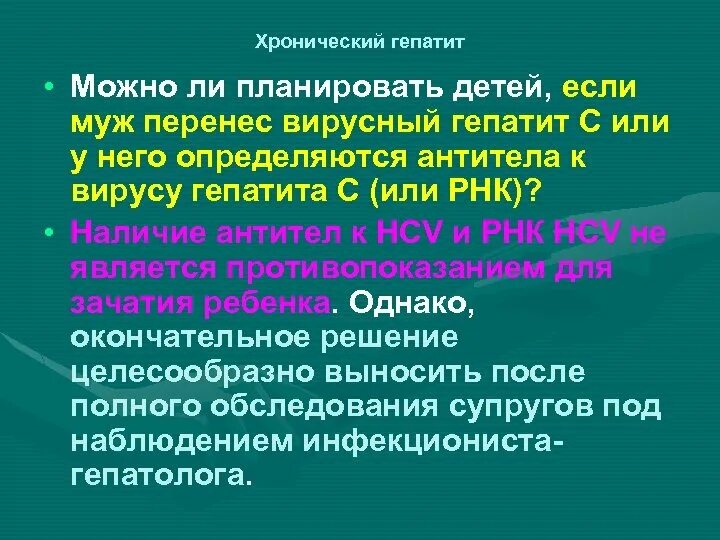 Хронический гепатит

• Можно ли планировать детей, если муж перенес вирусный гепатит С или у него определяются антитела к вирусу гепатита С (или РНК)?

• Наличие антител к HCV и РНК HCV не является противопоказанием для зачатия ребенка. Однако, окончательное решение целесообразно выносить после полного обследования супругов под наблюдением инфекциониста-гепатолога.